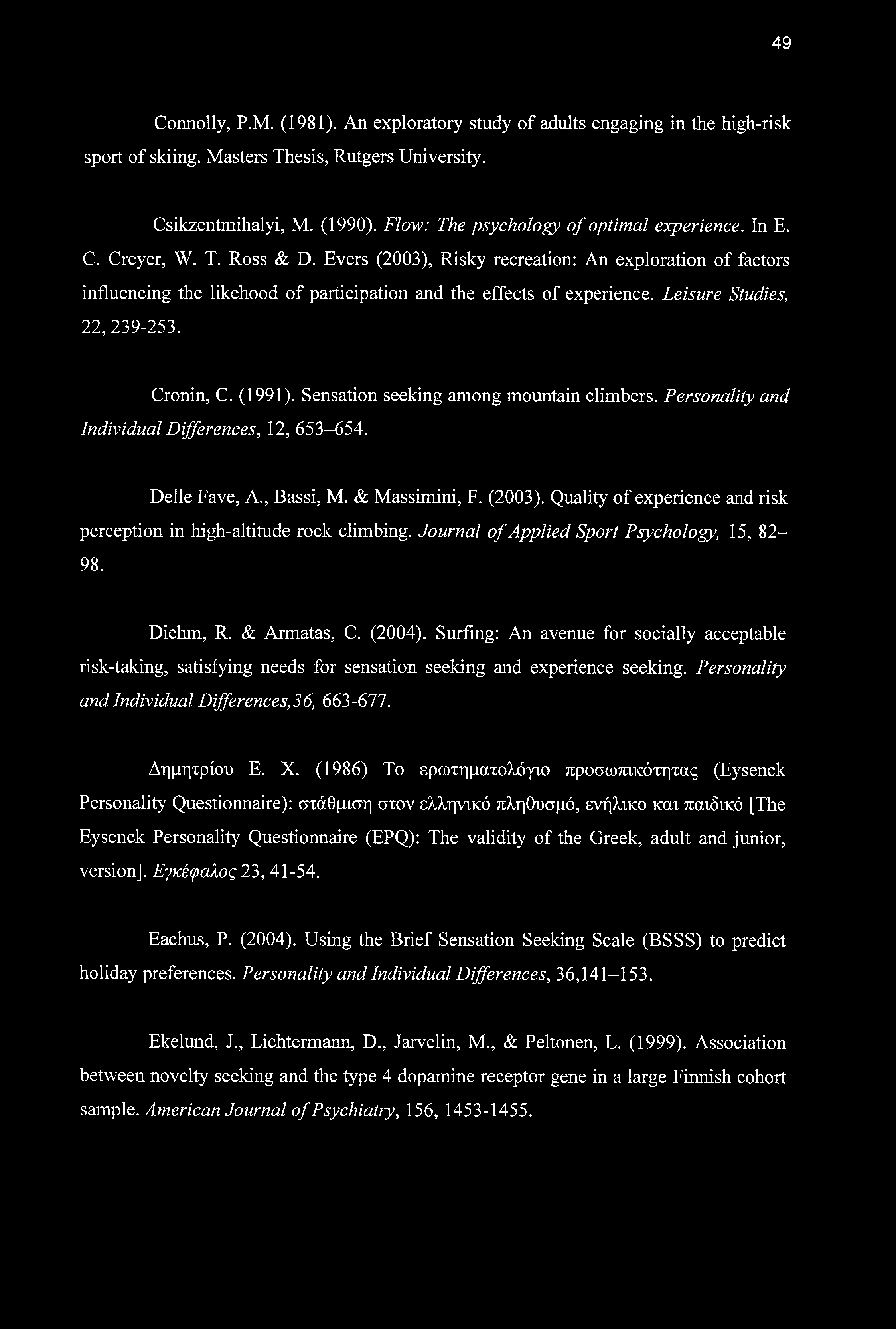 49

Connolly, P.M. (1981). An exploratory study of adults engaging in the high-risk sport of skiing. Masters Thesis, Rutgers University.

Csikzentmihalyi, M. (1990). Flow: The psychology of optimal experience. In E. C. Creyer, W. T. Ross & D. Evers (2003), Risky recreation: An exploration of factors influencing the likehood of participation and the effects of experience. Leisure Studies, 22, 239-253.

Cronin, C. (1991). Sensation seeking among mountain climbers. Personality and Individual Differences, 12, 653–654.

Delle Fave, A., Bassi, M. & Massimini, F. (2003). Quality of experience and risk perception in high-altitude rock climbing. Journal of Applied Sport Psychology, 15, 82–98.

Diehm, R. & Armatas, C. (2004). Surfing: An avenue for socially acceptable risk-taking, satisfying needs for sensation seeking and experience seeking. Personality and Individual Differences,36, 663-677.

Δημητρίου Ε. Χ. (1986) Το ερωτηματολόγιο προσωπικότητας (Eysenck Personality Questionnaire): στάθμιση στον ελληνικό πληθυσμό, ενήλικο και παιδικό [The Eysenck Personality Questionnaire (EPQ): The validity of the Greek, adult and junior, version]. Εγκέφαλος 23, 41-54.

Eachus, P. (2004). Using the Brief Sensation Seeking Scale (BSSS) to predict holiday preferences. Personality and Individual Differences, 36,141–153.

Ekelund, J., Lichtermann, D., Jarvelin, M., & Peltonen, L. (1999). Association between novelty seeking and the type 4 dopamine receptor gene in a large Finnish cohort sample. American Journal of Psychiatry, 156, 1453-1455.